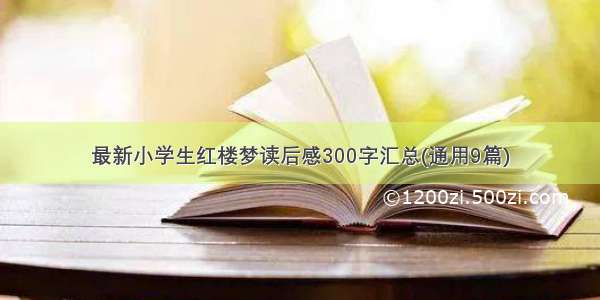 最新小学生红楼梦读后感300字汇总(通用9篇)

©1200zi.500zi.com